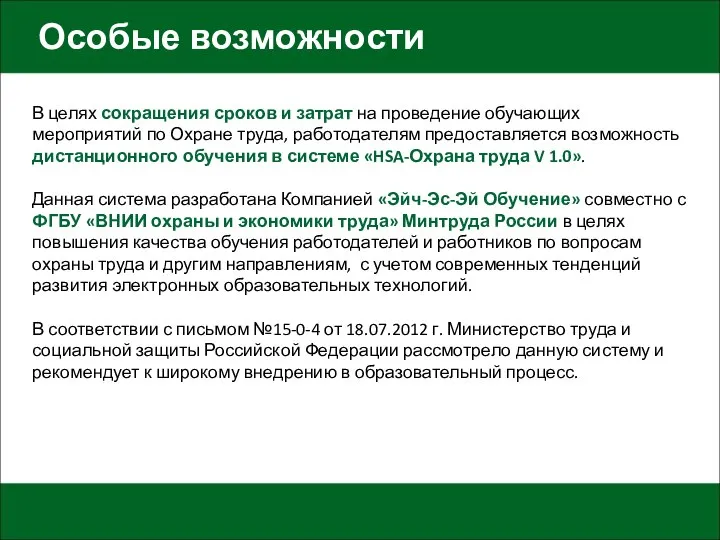 Особые возможности

В целях сокращения сроков и затрат на проведение обучающих мероприятий по Охране труда, работодателям предоставляется возможность дистанционного обучения в системе «HSA-Охрана труда V 1.0».

Данная система разработана Компанией «Эйч-Эс-Эй Обучение» совместно с ФГБУ «ВНИИ охраны и экономики труда» Минтруда России в целях повышения качества обучения работодателей и работников по вопросам охраны труда и другим направлениям, с учетом современных тенденций развития электронных образовательных технологий.

В соответствии с письмом №15-0-4 от 18.07.2012 г. Министерство труда и социальной защиты Российской Федерации рассмотрело данную систему и рекомендует к широкому внедрению в образовательный процесс.